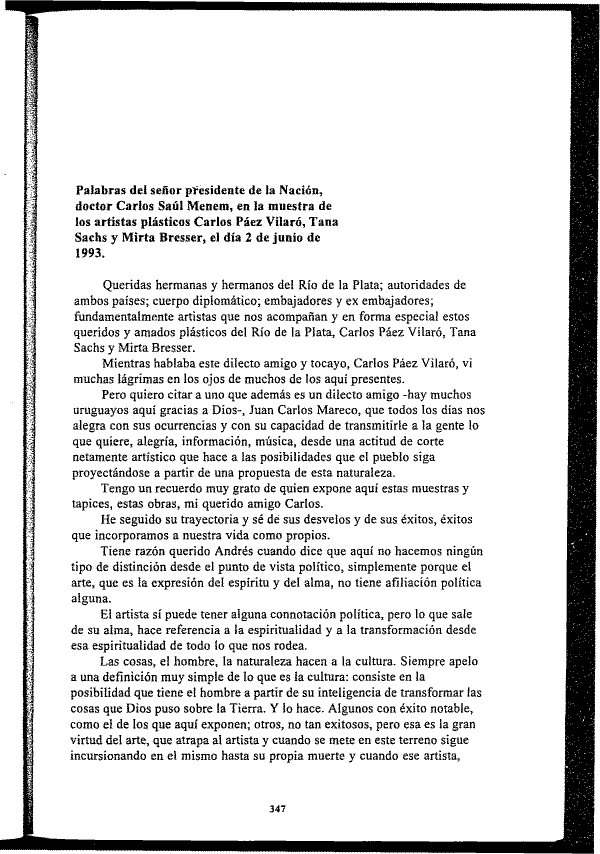 Palabras del señor presidente de la Nación, doctor Carlos Saúl Menem, en la muestra de los artistas plásticos Carlos Páez Vilaró, Tana Sachs y Mirta Bresser, el día 2 de junio de 1993.

Queridas hermanas y hermanos del Río de la Plata; autoridades de ambos países; cuerpo diplomático; embajadores y ex embajadores; fundamentalmente artistas que nos acompañan y en forma especial estos queridos y amados plásticos del Río de la Plata, Carlos Páez Vilaró, Tana Sachs y Mirta Bresser.

Mientras hablaba este dilecto amigo y tocayo, Carlos Páez Vilaró, vi muchas lágrimas en los ojos de muchos de los aquí presentes.

Pero quiero citar a uno que además es un dilecto amigo -hay muchos uruguayos aquí gracias a Dios-, Juan Carlos Mareco, que todos los días nos alegra con sus ocurrencias y con su capacidad de transmitirle a la gente lo que quiere, alegría, información, música, desde una actitud de corte netamente artístico que hace a las posibilidades que el pueblo siga proyectándose a partir de una propuesta de esta naturaleza.

Tengo un recuerdo muy grato de quien expone aquí estas muestras y tapices, estas obras, mi querido amigo Carlos.

He seguido su trayectoria y sé de sus desvelos y de sus éxitos, éxitos que incorporamos a nuestra vida como propios.

Tiene razón querido Andrés cuando dice que aquí no hacemos ningún tipo de distinción desde el punto de vista político, simplemente porque el arte, que es la expresión del espíritu y del alma, no tiene afiliación política alguna.

El artista sí puede tener alguna connotación política, pero lo que sale de su alma, hace referencia a la espiritualidad y a la transformación desde esa espiritualidad de todo lo que nos rodea.

Las cosas, el hombre, la naturaleza hacen a la cultura. Siempre apelo a una definición muy simple de lo que es la cultura: consiste en la posibilidad que tiene el hombre a partir de su inteligencia de transformar las cosas que Dios puso sobre la Tierra. Y lo hace. Algunos con éxito notable, como el de los que aquí exponen; otros, no tan exitosos, pero esa es la gran virtud del arte, que atrapa al artista y cuando se mete en este terreno sigue incursionando en el mismo hasta su propia muerte y cuando ese artista,

347